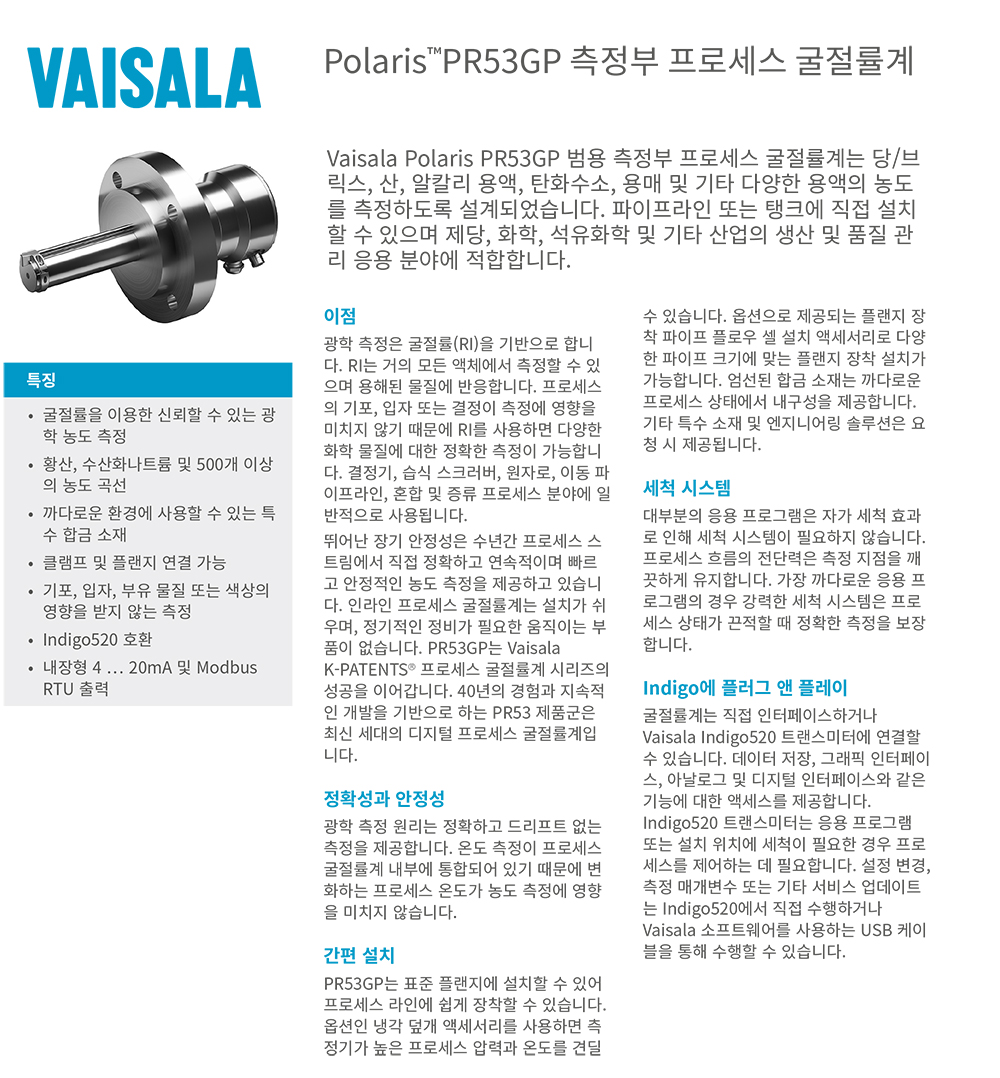 VAISALA

Polaris™PR53GP 측정부 프로세스 굴절률계

Vaisala Polaris PR53GP 범용 측정부 프로세스 굴절률계는 당/브릭스, 산, 알칼리 용액, 탄화수소, 용매 및 기타 다양한 용액의 농도를 측정하도록 설계되었습니다. 파이프라인 또는 탱크에 직접 설치할 수 있으며 제당, 화학, 석유화학 및 기타 산업의 생산 및 품질 관리 응용 분야에 적합합니다.

특징

• 굴절률을 이용한 신뢰할 수 있는 광학 농도 측정
• 황산, 수산화나트륨 및 500개 이상의 농도 곡선
• 까다로운 환경에 사용할 수 있는 특수 합금 소재
• 클램프 및 플랜지 연결 가능
• 기포, 입자, 부유 물질 또는 색상의 영향을 받지 않는 측정
• Indigo520 호환
• 내장형 4 … 20mA 및 Modbus RTU 출력

이점

광학 측정은 굴절률(RI)을 기반으로 합니다. RI는 거의 모든 액체에서 측정할 수 있으며 용해된 물질에 반응합니다. 프로세스의 기포, 입자 또는 결정이 측정에 영향을 미치지 않기 때문에 RI를 사용하면 다양한 화학 물질에 대한 정확한 측정이 가능합니다. 결정기, 습식 스크러버, 원자로, 이동 파이프라인, 혼합 및 증류 프로세스 분야에 일반적으로 사용됩니다.

뛰어난 장기 안정성은 수년간 프로세스 스트림에서 직접 정확하고 연속적이며 빠르고 안정적인 농도 측정을 제공하고 있습니다. 인라인 프로세스 굴절률계는 설치가 쉬우며, 정기적인 정비가 필요한 움직이는 부품이 없습니다. PR53GP는 Vaisala K-PATENTS® 프로세스 굴절률계 시리즈의 성공을 이어갑니다. 40년의 경험과 지속적인 개발을 기반으로 하는 PR53 제품군은 최신 세대의 디지털 프로세스 굴절률계입니다.

정확성과 안정성

광학 측정 원리는 정확하고 드리프트 없는 측정을 제공합니다. 온도 측정이 프로세스 굴절률계 내부에 통합되어 있기 때문에 변화하는 프로세스 온도가 농도 측정에 영향을 미치지 않습니다.

간편 설치

PR53GP는 표준 플랜지에 설치할 수 있어 프로세스 라인에 쉽게 장착할 수 있습니다. 옵션인 냉각 덮개 액세서리를 사용하면 측정기가 높은 프로세스 압력과 온도를 견딜 수 있습니다. 옵션으로 제공되는 플랜지 장착 파이프 플로우 셀 설치 액세서리로 다양한 파이프 크기에 맞는 플랜지 장착 설치가 가능합니다. 엄선된 합금 소재는 까다로운 프로세스 상태에서 내구성을 제공합니다. 기타 특수 소재 및 엔지니어링 솔루션은 요청 시 제공됩니다.

세척 시스템

대부분의 응용 프로그램은 자가 세척 효과로 인해 세척 시스템이 필요하지 않습니다. 프로세스 흐름의 전단력은 측정 지점을 깨끗하게 유지합니다. 가장 까다로운 응용 프로그램의 경우 강력한 세척 시스템은 프로세스 상태가 끈적할 때 정확한 측정을 보장합니다.

Indigo에 플러그 앤 플레이

굴절률계는 직접 인터페이스하거나 Vaisala Indigo520 트랜스미터에 연결할 수 있습니다. 데이터 저장, 그래픽 인터페이스, 아날로그 및 디지털 인터페이스와 같은 기능에 대한 액세스를 제공합니다. Indigo520 트랜스미터는 응용 프로그램 또는 설치 위치에 세척이 필요한 경우 프로세스를 제어하는 데 필요합니다. 설정 변경, 측정 매개변수 또는 기타 서비스 업데이트는 Indigo520에서 직접 수행하거나 Vaisala 소프트웨어를 사용하는 USB 케이블을 통해 수행할 수 있습니다.